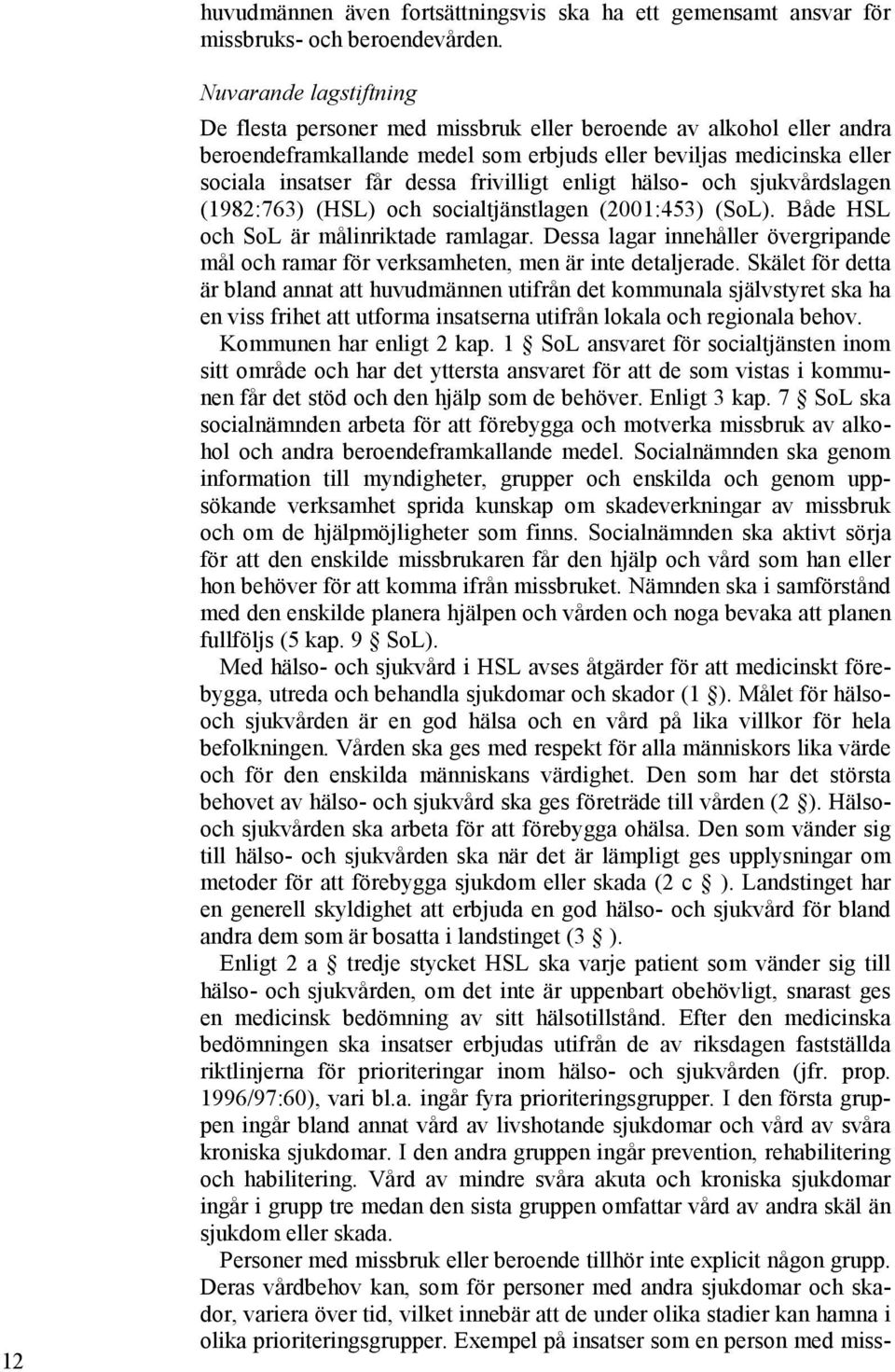 huvudmännen även fortsättningsvis ska ha ett gemensamt ansvar för missbruks- och beroendevården.

Nuvarande lagstiftning

De flesta personer med missbruk eller beroende av alkohol eller andra beroendeframkallande medel som erbjuds eller beviljas medicinska eller sociala insatser får dessa frivilligt enligt hälso- och sjukvårdslagen (1982:763) (HSL) och socialtjänstlagen (2001:453) (SoL). Både HSL och SoL är målinriktade ramlagar. Dessa lagar innehåller övergripande mål och ramar för verksamheten, men är inte detaljerade. Skälet för detta är bland annat att huvudmännen utifrån det kommunala självstyret ska ha en viss frihet att utforma insatserna utifrån lokala och regionala behov.

Kommunen har enligt 2 kap. 1 § SoL ansvaret för socialtjänsten inom sitt område och har det yttersta ansvaret för att de som vistas i kommunen får det stöd och den hjälp som de behöver. Enligt 3 kap. 7 § SoL ska socialnämnden arbeta för att förebygga och motverka missbruk av alkohol och andra beroendeframkallande medel. Socialnämnden ska genom information till myndigheter, grupper och enskilda och genom uppsökande verksamhet sprida kunskap om skadeverkningar av missbruk och om de hjälpmöjligheter som finns. Socialnämnden ska aktivt sörja för att den enskilde missbrukaren får den hjälp och vård som han eller hon behöver för att komma ifrån missbruket. Nämnden ska i samförstånd med den enskilde planera hjälpen och vården och noga bevaka att planen fullföljs (5 kap. 9 § SoL).

Med hälso- och sjukvård i HSL avses åtgärder för att medicinskt förebygga, utreda och behandla sjukdomar och skador (1 §). Målet för hälso- och sjukvården är en god hälsa och en vård på lika villkor för hela befolkningen. Vården ska ges med respekt för alla människors lika värde och för den enskilda människans värdighet. Den som har det största behovet av hälso- och sjukvård ska ges företräde till vården (2 §). Hälso- och sjukvården ska arbeta för att förebygga ohälsa. Den som vänder sig till hälso- och sjukvården ska när det är lämpligt ges upplysningar om metoder för att förebygga sjukdom eller skada (2 c §). Landstinget har en generell skyldighet att erbjuda en god hälso- och sjukvård för bland andra dem som är bosatta i landstinget (3 §).

Enligt 2 a § tredje stycket HSL ska varje patient som vänder sig till hälso- och sjukvården, om det inte är uppenbart obehövligt, snarast ges en medicinsk bedömning av sitt hälsotillstånd. Efter den medicinska bedömningen ska insatser erbjudas utifrån de av riksdagen fastställda riktlinjerna för prioriteringar inom hälso- och sjukvården (jfr. prop. 1996/97:60), vari bl.a. ingår fyra prioriteringsgrupper. I den första gruppen ingår bland annat vård av livshotande sjukdomar och vård av svåra kroniska sjukdomar. I den andra gruppen ingår prevention, rehabilitering och habilitering. Vård av mindre svåra akuta och kroniska sjukdomar ingår i grupp tre medan den sista gruppen omfattar vård av andra skäl än sjukdom eller skada.

Personer med missbruk eller beroende tillhör inte explicit någon grupp. Deras vårdbehov kan, som för personer med andra sjukdomar och skador, variera över tid, vilket innebär att de under olika stadier kan hamna i olika prioriteringsgrupper. Exempel på insatser som en person med miss-

12